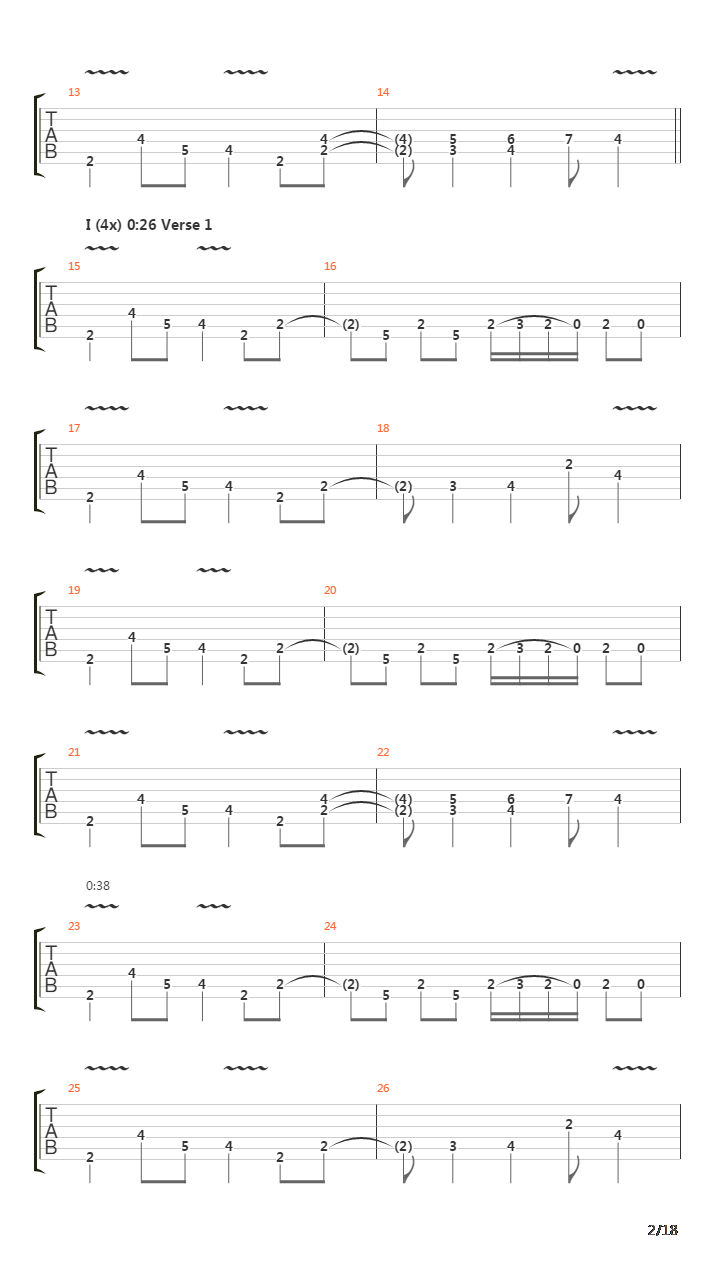 13
T
A
B
2 4 5 4 2 4 2
14
(4) (2) 5 3 6 4 7 4

I (4x) 0:26 Verse 1

15
T
A
B
2 4 5 4 2 2
16
(2) 5 2 5 2 3 2 0 2 0

17
T
A
B
2 4 5 4 2 2
18
(2) 3 4 2 4

19
T
A
B
2 4 5 4 2 2
20
(2) 5 2 5 2 3 2 0 2 0

21
T
A
B
2 4 5 4 2 4 2
22
(4) (2) 5 3 6 4 7 4

0:38

23
T
A
B
2 4 5 4 2 2
24
(2) 5 2 5 2 3 2 0 2 0

25
T
A
B
2 4 5 4 2 2
26
(2) 3 4 2 4

2/18